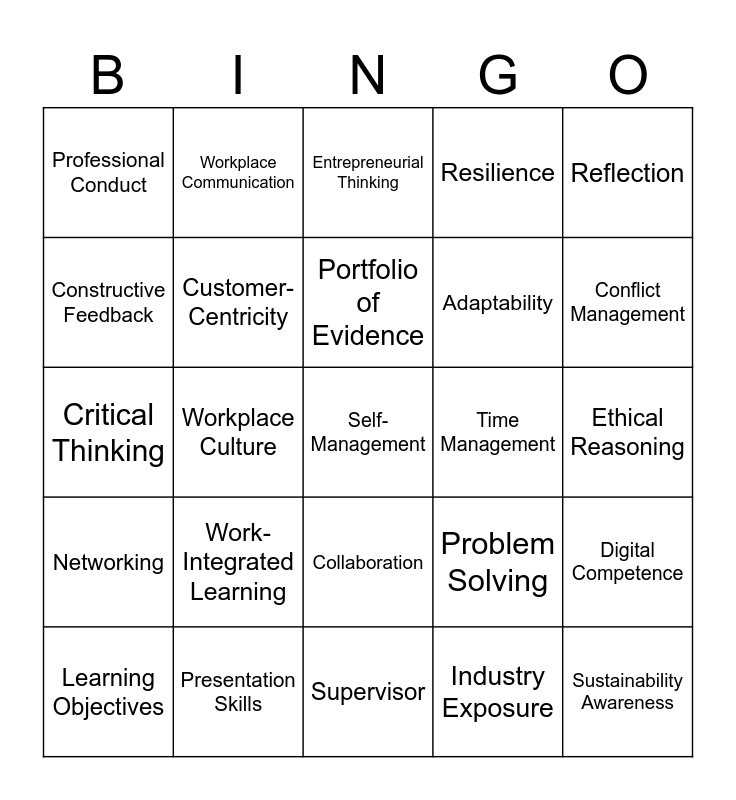 | B | I | N | G | O |
|---|---|---|---|---|
| Professional Conduct | Workplace Communication | Entrepreneurial Thinking | Resilience | Reflection |
| Constructive Feedback | Customer-Centricity | Portfolio of Evidence | Adaptability | Conflict Management |
| Critical Thinking | Workplace Culture | Self-Management | Time Management | Ethical Reasoning |
| Networking | Work-Integrated Learning | Collaboration | Problem Solving | Digital Competence |
| Learning Objectives | Presentation Skills | Supervisor | Industry Exposure | Sustainability Awareness |